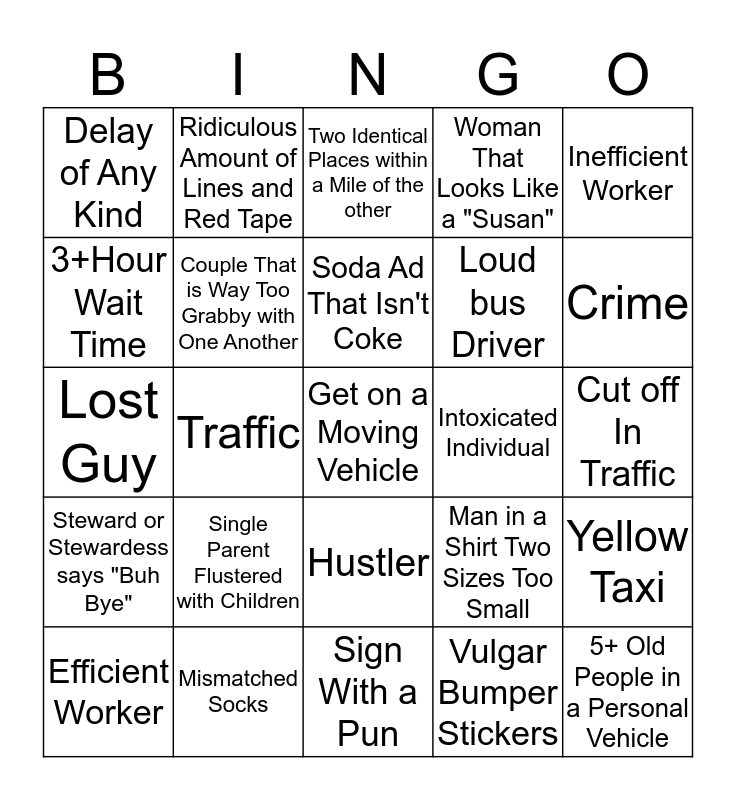 | B | I | N | G | O |
|---|---|---|---|---|
| Delay of Any Kind | Ridiculous Amount of Lines and Red Tape | Two Identical Places within a Mile of the other | Woman That Looks Like a "Susan" | Inefficient Worker |
| 3+Hour Wait Time | Couple That is Way Too Grabby with One Another | Soda Ad That Isn't Coke | Loud bus Driver | Crime |
| Lost Guy | Traffic | Get on a Moving Vehicle | Intoxicated Individual | Cut off In Traffic |
| Steward or Stewardess says "Buh Bye" | Single Parent Flustered with Children | Hustler | Man in a Shirt Two Sizes Too Small | Yellow Taxi |
| Efficient Worker | Mismatched Socks | Sign With a Pun | Vulgar Bumper Stickers | 5+ Old People in a Personal Vehicle |